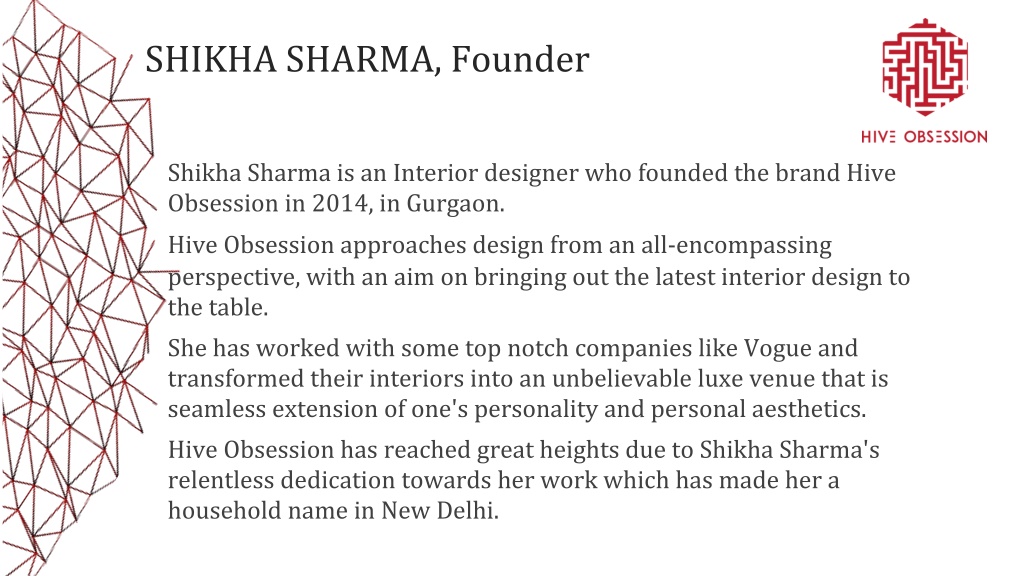 SHIKHA SHARMA, Founder

HIVE OBSESSION

Shikha Sharma is an Interior designer who founded the brand Hive Obsession in 2014, in Gurgaon.

Hive Obsession approaches design from an all-encompassing perspective, with an aim on bringing out the latest interior design to the table.

She has worked with some top notch companies like Vogue and transformed their interiors into an unbelievable luxe venue that is seamless extension of one's personality and personal aesthetics.

Hive Obsession has reached great heights due to Shikha Sharma's relentless dedication towards her work which has made her a household name in New Delhi.